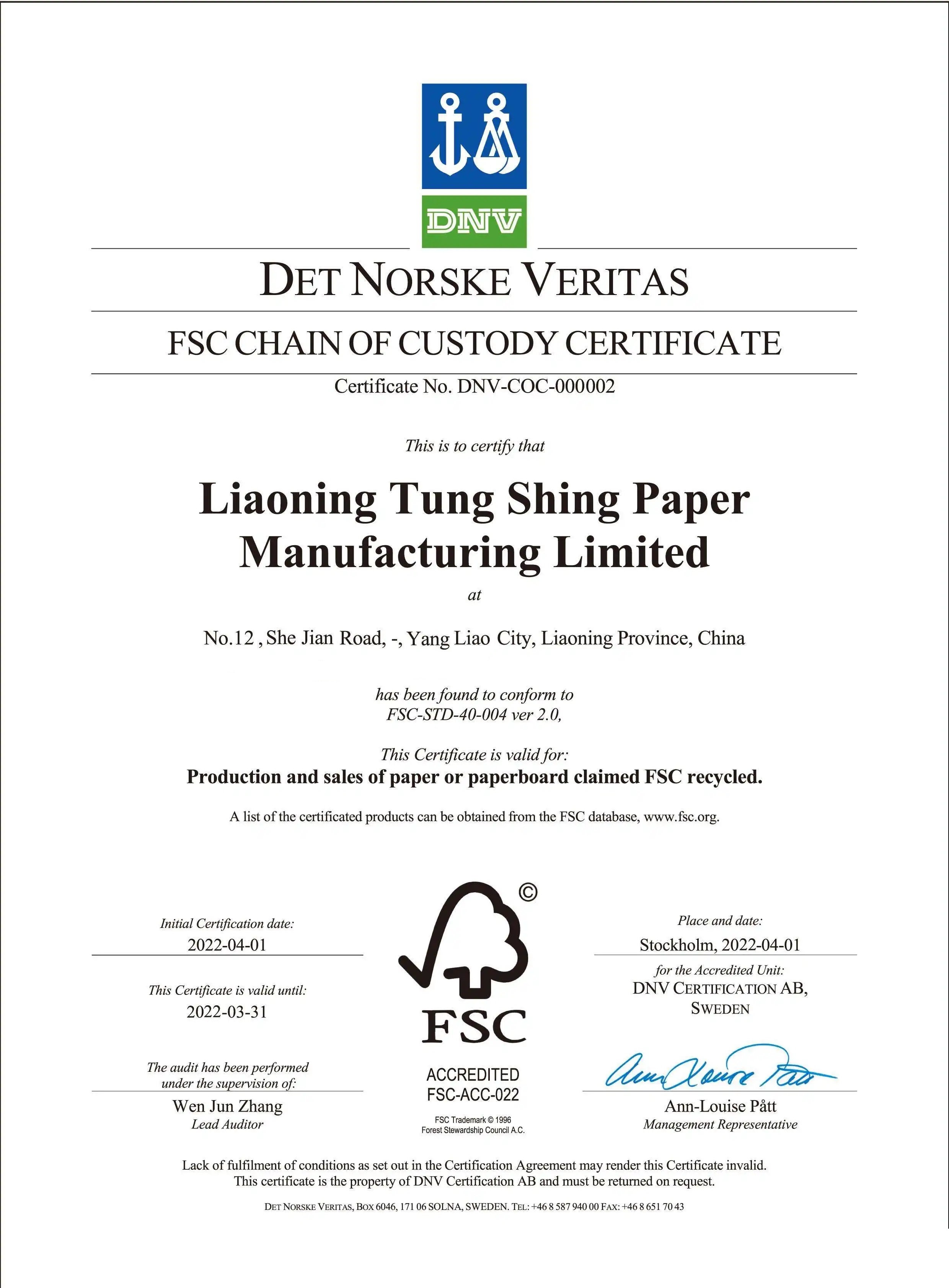 DNV

DET NORSKE VERITAS

FSC CHAIN OF CUSTODY CERTIFICATE

Certificate No. DNV-COC-000002

This is to certify that

Liaoning Tung Shing Paper Manufacturing Limited

at

No.12 , She Jian Road, -, Yang Liao City, Liaoning Province, China

has been found to conform to
FSC-STD-40-004 ver 2.0,

This Certificate is valid for:
Production and sales of paper or paperboard claimed FSC recycled.

A list of the certificated products can be obtained from the FSC database, www.fsc.org.

Initial Certification date:
2022-04-01

This Certificate is valid until:
2022-03-31

The audit has been performed under the supervision of:
Wen Jun Zhang
Lead Auditor

©
FSC
ACCREDITED
FSC-ACC-022
FSC Trademark © 1996
Forest Stewardship Council A.C.

Place and date:
Stockholm, 2022-04-01
for the Accredited Unit:
DNV CERTIFICATION AB,
SWEDEN

Ann-Louise Pått
Ann-Louise Pått
Management Representative

Lack of fulfilment of conditions as set out in the Certification Agreement may render this Certificate invalid.
This certificate is the property of DNV Certification AB and must be returned on request.

DET NORSKE VERITAS, BOX 6046, 171 06 SOLNA, SWEDEN. TEL: +46 8 587 940 00 FAX: +46 8 651 70 43